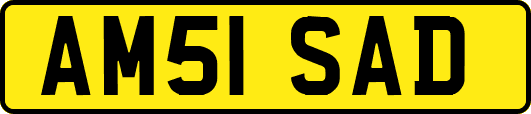 AM51 SAD